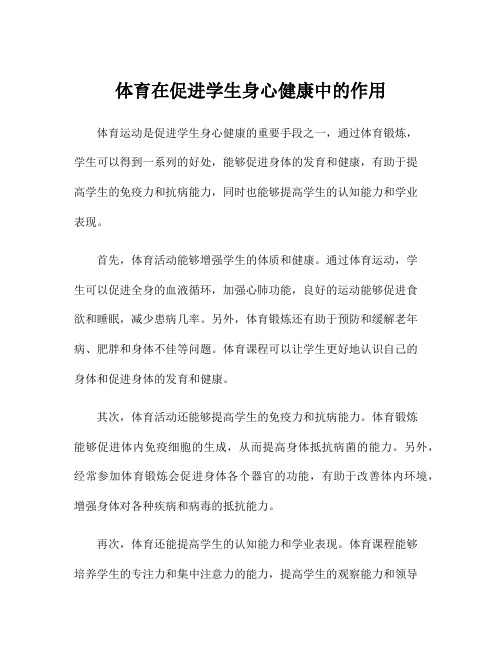 体育在促进学生身心健康中的作用

体育运动是促进学生身心健康的重要手段之一，通过体育锻炼，学生可以得到一系列的好处，能够促进身体的发育和健康，有助于提高学生的免疫力和抗病能力，同时也能够提高学生的认知能力和学业表现。

首先，体育活动能够增强学生的体质和健康。通过体育运动，学生可以促进全身的血液循环，加强心肺功能，良好的运动能够促进食欲和睡眠，减少患病几率。另外，体育锻炼还有助于预防和缓解老年病、肥胖和身体不佳等问题。体育课程可以让学生更好地认识自己的身体和促进身体的发育和健康。

其次，体育活动还能够提高学生的免疫力和抗病能力。体育锻炼能够促进体内免疫细胞的生成，从而提高身体抵抗病菌的能力。另外，经常参加体育锻炼会促进身体各个器官的功能，有助于改善体内环境，增强身体对各种疾病和病毒的抵抗能力。

再次，体育还能提高学生的认知能力和学业表现。体育课程能够培养学生的专注力和集中注意力的能力，提高学生的观察能力和领导